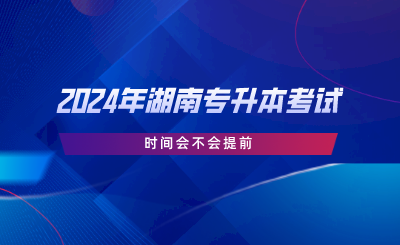 2024年湖南专升本考试

时间会不会提前